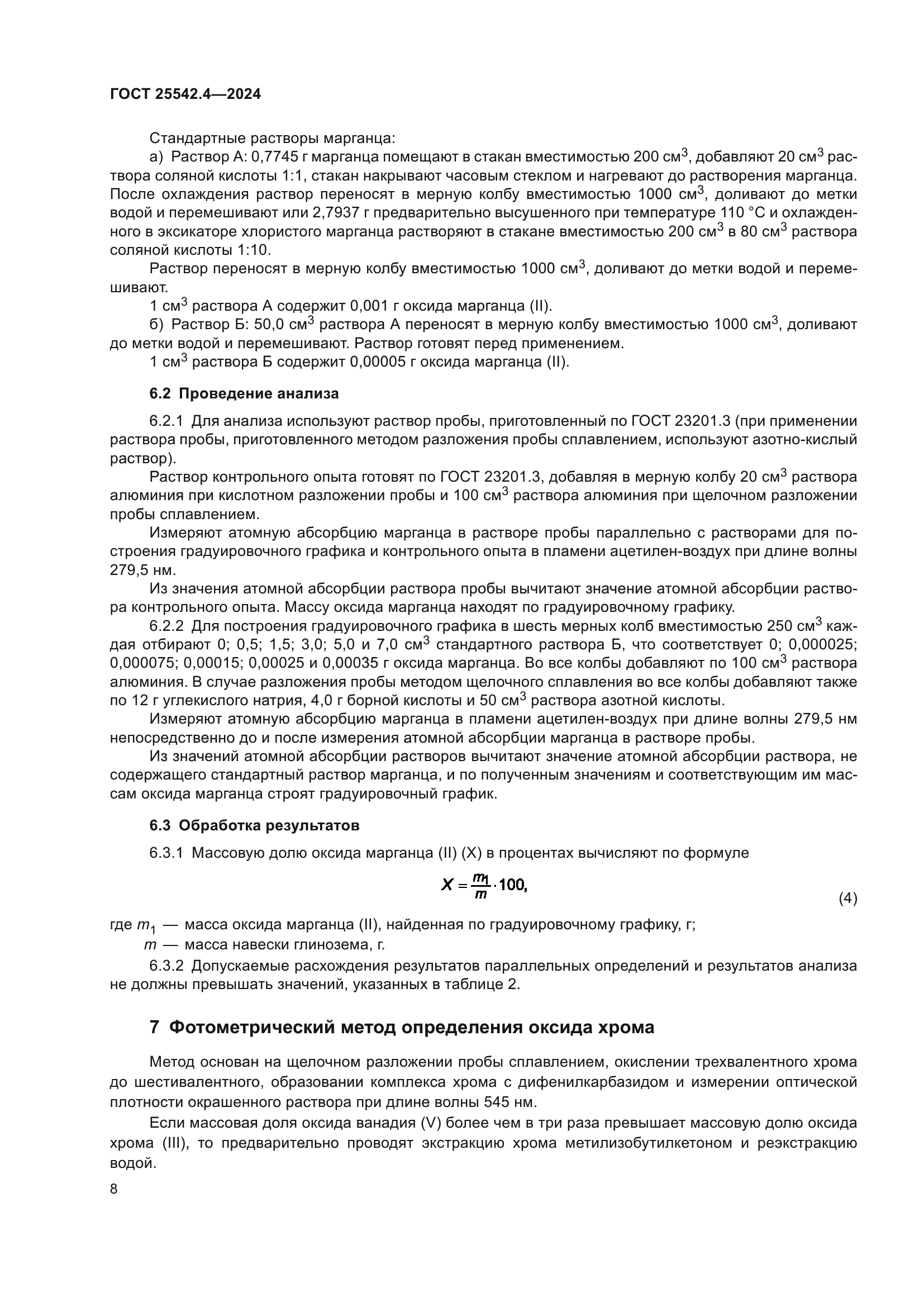 ГОСТ 25542.4—2024

Стандартные растворы марганца:

а) Раствор А: 0,7745 г марганца помещают в стакан вместимостью 200 см$^3$, добавляют 20 см$^3$ раствора соляной кислоты 1:1, стакан накрывают часовым стеклом и нагревают до растворения марганца. После охлаждения раствор переносят в мерную колбу вместимостью 1000 см$^3$, доливают до метки водой и перемешивают или 2,7937 г предварительно высушенного при температуре 110 °С и охлажденного в эксикаторе хлористого марганца растворяют в стакане вместимостью 200 см$^3$ в 80 см$^3$ раствора соляной кислоты 1:10.

Раствор переносят в мерную колбу вместимостью 1000 см$^3$, доливают до метки водой и перемешивают.

1 см$^3$ раствора А содержит 0,001 г оксида марганца (II).

б) Раствор Б: 50,0 см$^3$ раствора А переносят в мерную колбу вместимостью 1000 см$^3$, доливают до метки водой и перемешивают. Раствор готовят перед применением.

1 см$^3$ раствора Б содержит 0,00005 г оксида марганца (II).

6.2 Проведение анализа

6.2.1 Для анализа используют раствор пробы, приготовленный по ГОСТ 23201.3 (при применении раствора пробы, приготовленного методом разложения пробы сплавлением, используют азотно-кислый раствор).

Раствор контрольного опыта готовят по ГОСТ 23201.3, добавляя в мерную колбу 20 см$^3$ раствора алюминия при кислотном разложении пробы и 100 см$^3$ раствора алюминия при щелочном разложении пробы сплавлением.

Измеряют атомную абсорбцию марганца в растворе пробы параллельно с растворами для построения градуировочного графика и контрольного опыта в пламени ацетилен-воздух при длине волны 279,5 нм.

Из значения атомной абсорбции раствора пробы вычитают значение атомной абсорбции раствора контрольного опыта. Массу оксида марганца находят по градуировочному графику.

6.2.2 Для построения градуировочного графика в шесть мерных колб вместимостью 250 см$^3$ каждая отбирают 0; 0,5; 1,5; 3,0; 5,0 и 7,0 см$^3$ стандартного раствора Б, что соответствует 0; 0,000025; 0,000075; 0,00015; 0,00025 и 0,00035 г оксида марганца. Во все колбы добавляют по 100 см$^3$ раствора алюминия. В случае разложения пробы методом щелочного сплавления во все колбы добавляют также по 12 г углекислого натрия, 4,0 г борной кислоты и 50 см$^3$ раствора азотной кислоты.

Измеряют атомную абсорбцию марганца в пламени ацетилен-воздух при длине волны 279,5 нм непосредственно до и после измерения атомной абсорбции марганца в растворе пробы.

Из значений атомной абсорбции растворов вычитают значение атомной абсорбции раствора, не содержащего стандартный раствор марганца, и по полученным значениям и соответствующим им массам оксида марганца строят градуировочный график.

6.3 Обработка результатов

6.3.1 Массовую долю оксида марганца (II) (X) в процентах вычисляют по формуле

$X = \frac{m_1}{m} \cdot 100,$ (4)

где $m_1$ — масса оксида марганца (II), найденная по градуировочному графику, г;
$m$ — масса навески глинозема, г.

6.3.2 Допускаемые расхождения результатов параллельных определений и результатов анализа не должны превышать значений, указанных в таблице 2.

7 Фотометрический метод определения оксида хрома

Метод основан на щелочном разложении пробы сплавлением, окислении трехвалентного хрома до шестивалентного, образовании комплекса хрома с дифенилкарбазидом и измерении оптической плотности окрашенного раствора при длине волны 545 нм.

Если массовая доля оксида ванадия (V) более чем в три раза превышает массовую долю оксида хрома (III), то предварительно проводят экстракцию хрома метилизобутилкетоном и реэкстракцию водой.

8